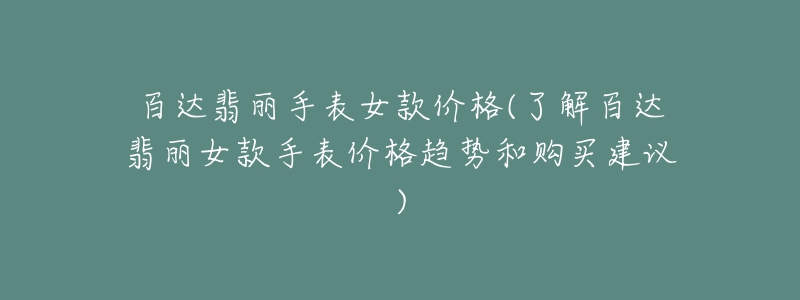 百达翡丽手表女款价格(了解百达翡丽女款手表价格趋势和购买建议)